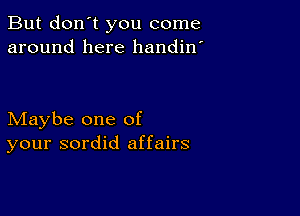 But don´t you come
around here handin´

Maybe one of
your sordid affairs